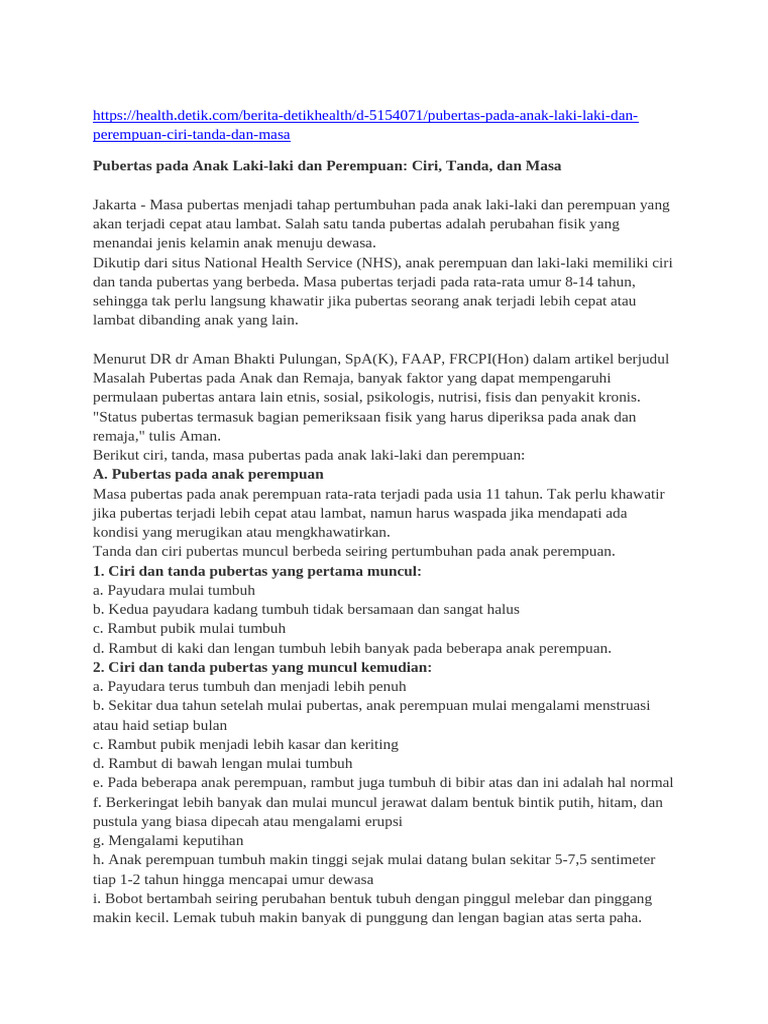 https://health.detik.com/berita-detikhealth/d-5154071/pubertas-pada-anak-laki-laki-dan-perempuan-ciri-tanda-dan-masa

Pubertas pada Anak Laki-laki dan Perempuan: Ciri, Tanda, dan Masa

Jakarta - Masa pubertas menjadi tahap pertumbuhan pada anak laki-laki dan perempuan yang akan terjadi cepat atau lambat. Salah satu tanda pubertas adalah perubahan fisik yang menandai jenis kelamin anak menuju dewasa.
Dikutip dari situs National Health Service (NHS), anak perempuan dan laki-laki memiliki ciri dan tanda pubertas yang berbeda. Masa pubertas terjadi pada rata-rata umur 8-14 tahun, sehingga tak perlu langsung khawatir jika pubertas seorang anak terjadi lebih cepat atau lambat dibanding anak yang lain.

Menurut DR dr Aman Bhakti Pulungan, SpA(K), FAAP, FRCPI(Hon) dalam artikel berjudul Masalah Pubertas pada Anak dan Remaja, banyak faktor yang dapat mempengaruhi permulaan pubertas antara lain etnis, sosial, psikologis, nutrisi, fisis dan penyakit kronis. "Status pubertas termasuk bagian pemeriksaan fisik yang harus diperiksa pada anak dan remaja," tulis Aman.
Berikut ciri, tanda, masa pubertas pada anak laki-laki dan perempuan:
A. Pubertas pada anak perempuan
Masa pubertas pada anak perempuan rata-rata terjadi pada usia 11 tahun. Tak perlu khawatir jika pubertas terjadi lebih cepat atau lambat, namun harus waspada jika mendapati ada kondisi yang merugikan atau mengkhawatirkan.
Tanda dan ciri pubertas muncul berbeda seiring pertumbuhan pada anak perempuan.
1. Ciri dan tanda pubertas yang pertama muncul:
a. Payudara mulai tumbuh
b. Kedua payudara kadang tumbuh tidak bersamaan dan sangat halus
c. Rambut pubik mulai tumbuh
d. Rambut di kaki dan lengan tumbuh lebih banyak pada beberapa anak perempuan.
2. Ciri dan tanda pubertas yang muncul kemudian:
a. Payudara terus tumbuh dan menjadi lebih penuh
b. Sekitar dua tahun setelah mulai pubertas, anak perempuan mulai mengalami menstruasi atau haid setiap bulan
c. Rambut pubik menjadi lebih kasar dan keriting
d. Rambut di bawah lengan mulai tumbuh
e. Pada beberapa anak perempuan, rambut juga tumbuh di bibir atas dan ini adalah hal normal
f. Berkeringat lebih banyak dan mulai muncul jerawat dalam bentuk bintik putih, hitam, dan pustula yang biasa dipecah atau mengalami erupsi
g. Mengalami keputihan
h. Anak perempuan tumbuh makin tinggi sejak mulai datang bulan sekitar 5-7,5 sentimeter tiap 1-2 tahun hingga mencapai umur dewasa
i. Bobot bertambah seiring perubahan bentuk tubuh dengan pinggul melebar dan pinggang makin kecil. Lemak tubuh makin banyak di punggung dan lengan bagian atas serta paha.